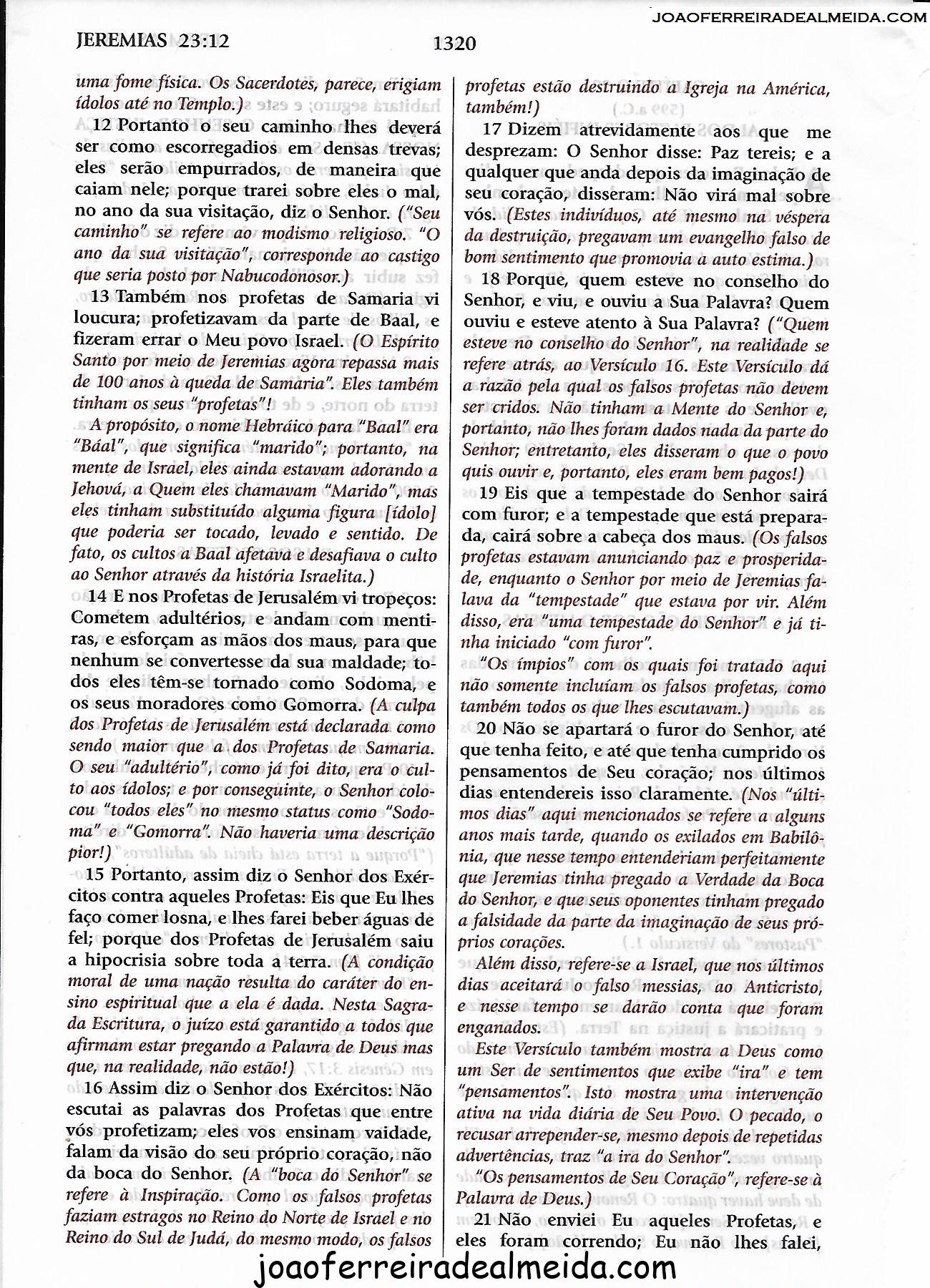 JOAOFERREIRADEALMEIDA.COM

JEREMIAS 23:12

1320

uma fome física. Os Sacerdotes, parece, erigiam ídolos até no Templo.)

12 Portanto o seu caminho lhes deverá ser como escorregadios em densas trevas; eles serão empurrados, de maneira que caiam nele; porque trarei sobre eles o mal, no ano da sua visitação, diz o Senhor. ("Seu caminho" se refere ao modismo religioso. "O ano da sua visitação", corresponde ao castigo que seria posto por Nabucodonosor.)

13 Também nos profetas de Samaria vi loucura; profetizavam da parte de Baal, e fizeram errar o Meu povo Israel. (O Espírito Santo por meio de Jeremias agora repassa mais de 100 anos à queda de Samaria". Eles também tinham os seus "profetas"!

A propósito, o nome Hebráico para "Baal" era "Báal", que significa "marido"; portanto, na mente de Israel, eles ainda estavam adorando a Jehová, a Quem eles chamavam "Marido", mas eles tinham substituído alguma figura [ídolo] que poderia ser tocado, levado e sentido. De fato, os cultos a Baal afetava e desafiava o culto ao Senhor através da história Israelita.)

14 E nos Profetas de Jerusalém vi tropeços: Cometem adultérios, e andam com mentiras, e esforçam as mãos dos maus, para que nenhum se convertesse da sua maldade; todos eles têm-se tornado como Sodoma, e os seus moradores como Gomorra. (A culpa dos Profetas de Jerusalém está declarada como sendo maior que a dos Profetas de Samaria. O seu "adultério", como já foi dito, era o culto aos ídolos; e por conseguinte, o Senhor colocou "todos eles" no mesmo status como "Sodoma" e "Gomorra". Não haveria uma descrição pior!)

15 Portanto, assim diz o Senhor dos Exércitos contra aqueles Profetas: Eis que Eu lhes faço comer losna, e lhes farei beber águas de fel; porque dos Profetas de Jerusalém saiu a hipocrisia sobre toda a terra. (A condição moral de uma nação resulta do caráter do ensino espiritual que a ela é dada. Nesta Sagrada Escritura, o juízo está garantido a todos que afirmam estar pregando a Palavra de Deus mas que, na realidade, não estão!)

16 Assim diz o Senhor dos Exércitos: Não escutai as palavras dos Profetas que entre vós profetizam; eles vos ensinam vaidade, falam da visão do seu próprio coração, não da boca do Senhor. (A "boca do Senhor" se refere à Inspiração. Como os falsos profetas faziam estragos no Reino do Norte de Israel e no Reino do Sul de Judá, do mesmo modo, os falsos profetas estão destruindo a Igreja na América, também!)

17 Dizem atrevidamente aos que me desprezam: O Senhor disse: Paz tereis; e a qualquer que anda depois da imaginação de seu coração, disseram: Não virá mal sobre vós. (Estes indivíduos, até mesmo na véspera da destruição, pregavam um evangelho falso de bom sentimento que promovia a auto estima.)

18 Porque, quem esteve no conselho do Senhor, e viu, e ouviu a Sua Palavra? Quem ouviu e esteve atento à Sua Palavra? ("Quem esteve no conselho do Senhor", na realidade se refere atrás, ao Versículo 16. Este Versículo dá a razão pela qual os falsos profetas não devem ser cridos. Não tinham a Mente do Senhor e, portanto, não lhes foram dados nada da parte do Senhor; entretanto, eles disseram o que o povo quis ouvir e, portanto, eles eram bem pagos!)

19 Eis que a tempestade do Senhor sairá com furor; e a tempestade que está preparada, cairá sobre a cabeça dos maus. (Os falsos profetas estavam anunciando paz e prosperidade, enquanto o Senhor por meio de Jeremias falava da "tempestade" que estava por vir. Além disso, era "uma tempestade do Senhor" e já tinha iniciado "com furor".

"Os ímpios" com os quais foi tratado aqui não somente incluíam os falsos profetas, como também todos os que lhes escutavam.)

20 Não se apartará o furor do Senhor, até que tenha feito, e até que tenha cumprido os pensamentos de Seu coração; nos últimos dias entendereis isso claramente. (Nos "últimos dias" aqui mencionados se refere a alguns anos mais tarde, quando os exilados em Babilônia, que nesse tempo entenderiam perfeitamente que Jeremias tinha pregado a Verdade da Boca do Senhor, e que seus oponentes tinham pregado a falsidade da parte da imaginação de seus próprios corações.

Além disso, refere-se a Israel, que nos últimos dias aceitará o falso messias, ao Anticristo, e nesse tempo se darão conta que foram enganados.

Este Versículo também mostra a Deus como um Ser de sentimentos que exibe "ira" e tem "pensamentos". Isto mostra uma intervenção ativa na vida diária de Seu Povo. O pecado, o recusar arrepender-se, mesmo depois de repetidas advertências, traz "a ira do Senhor".

"Os pensamentos de Seu Coração", refere-se à Palavra de Deus.)

21 Não enviei Eu aqueles Profetas, e eles foram correndo; Eu não lhes falei,

joaoferreiradealmeida.com